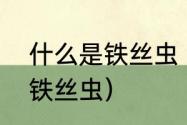 什么是铁丝虫
铁丝虫）